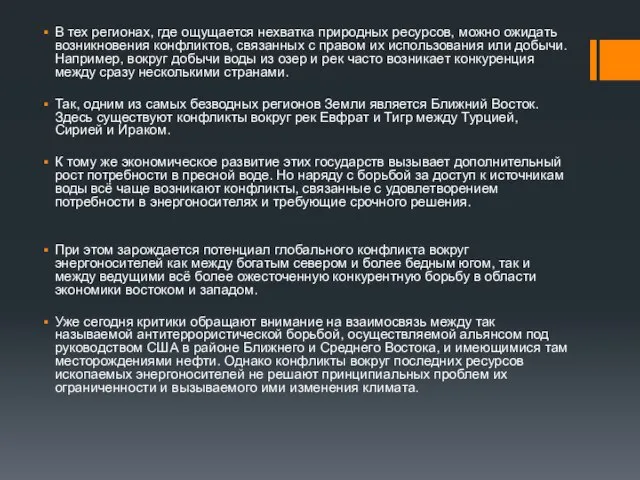 ▪ В тех регионах, где ощущается нехватка природных ресурсов, можно ожидать возникновения конфликтов, связанных с правом их использования или добычи. Например, вокруг добычи воды из озер и рек часто возникает конкуренция между сразу несколькими странами.

▪ Так, одним из самых безводных регионов Земли является Ближний Восток. Здесь существуют конфликты вокруг рек Евфрат и Тигр между Турцией, Сирией и Ираком.

▪ К тому же экономическое развитие этих государств вызывает дополнительный рост потребности в пресной воде. Но наряду с борьбой за доступ к источникам воды всё чаще возникают конфликты, связанные с удовлетворением потребности в энергоносителях и требующие срочного решения.

▪ При этом зарождается потенциал глобального конфликта вокруг энергоносителей как между богатым севером и более бедным югом, так и между ведущими всё более ожесточенную конкурентную борьбу в области экономики востоком и западом.

▪ Уже сегодня критики обращают внимание на взаимосвязь между так называемой антитеррористической борьбой, осуществляемой альянсом под руководством США в районе Ближнего и Среднего Востока, и имеющимися там месторождениями нефти. Однако конфликты вокруг последних ресурсов ископаемых энергоносителей не решают принципиальных проблем их ограниченности и вызываемого ими изменения климата.